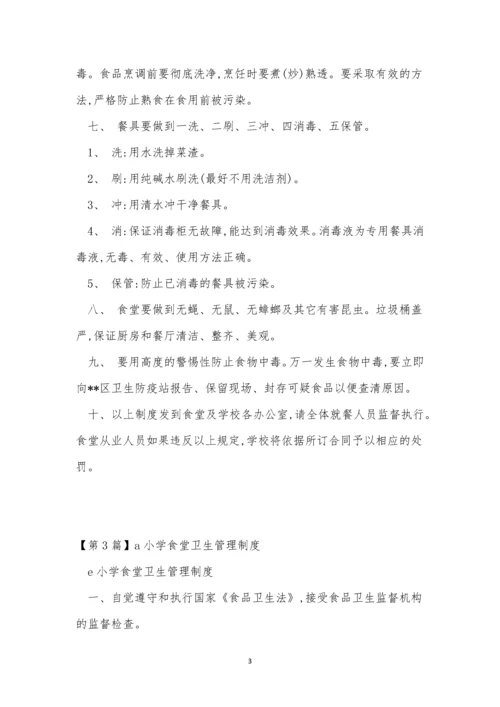 毒。食品烹调前要彻底洗净,烹饪时要煮(炒)熟透。要采取有效的方法,严格防止熟食在食用前被污染。

七、 餐具要做到一洗、二刷、三冲、四消毒、五保管。

1、 洗:用水洗掉菜渣。

2、 刷:用纯碱水刷洗(最好不用洗洁剂)。

3、 冲:用清水冲干净餐具。

4、 消:保证消毒柜无故障,能达到消毒效果。消毒液为专用餐具消毒液,无毒、有效、使用方法正确。

5、 保管:防止已消毒的餐具被污染。

八、 食堂要做到无蝇、无鼠、无蟑螂及其它有害昆虫。垃圾桶盖严,保证厨房和餐厅清洁、整齐、美观。

九、 要用高度的警惕性防止食物中毒。万一发生食物中毒,要立即向**区卫生防疫站报告、保留现场、封存可疑食品以便查清原因。

十、以上制度发到食堂及学校各办公室,请全体就餐人员监督执行。食堂从业人员如果违反以上规定,学校将依据所订合同予以相应的处罚。

【第3篇】a小学食堂卫生管理制度

e小学食堂卫生管理制度

一、自觉遵守和执行国家《食品卫生法》,接受食品卫生监督机构的监督检查。

3